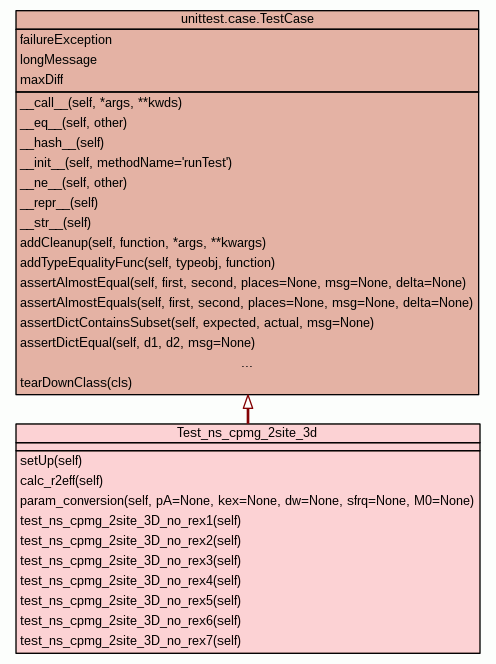 unittest.case.TestCase

failureException
longMessage
maxDiff

\_\_call\_\_(self, \*args, \*\*kwds)
\_\_eq\_\_(self, other)
\_\_hash\_\_(self)
\_\_init\_\_(self, methodName='runTest')
\_\_ne\_\_(self, other)
\_\_repr\_\_(self)
\_\_str\_\_(self)
addCleanup(self, function, \*args, \*\*kwargs)
addTypeEqualityFunc(self, typeobj, function)
assertAlmostEqual(self, first, second, places=None, msg=None, delta=None)
assertAlmostEquals(self, first, second, places=None, msg=None, delta=None)
assertDictContainsSubset(self, expected, actual, msg=None)
assertDictEqual(self, d1, d2, msg=None)
...
tearDownClass(cls)

Test_ns_cpmg_2site_3d

setUp(self)
calc_r2eff(self)
param_conversion(self, pA=None, kex=None, dw=None, sfrq=None, M0=None)
test_ns_cpmg_2site_3D_no_rex1(self)
test_ns_cpmg_2site_3D_no_rex2(self)
test_ns_cpmg_2site_3D_no_rex3(self)
test_ns_cpmg_2site_3D_no_rex4(self)
test_ns_cpmg_2site_3D_no_rex5(self)
test_ns_cpmg_2site_3D_no_rex6(self)
test_ns_cpmg_2site_3D_no_rex7(self)